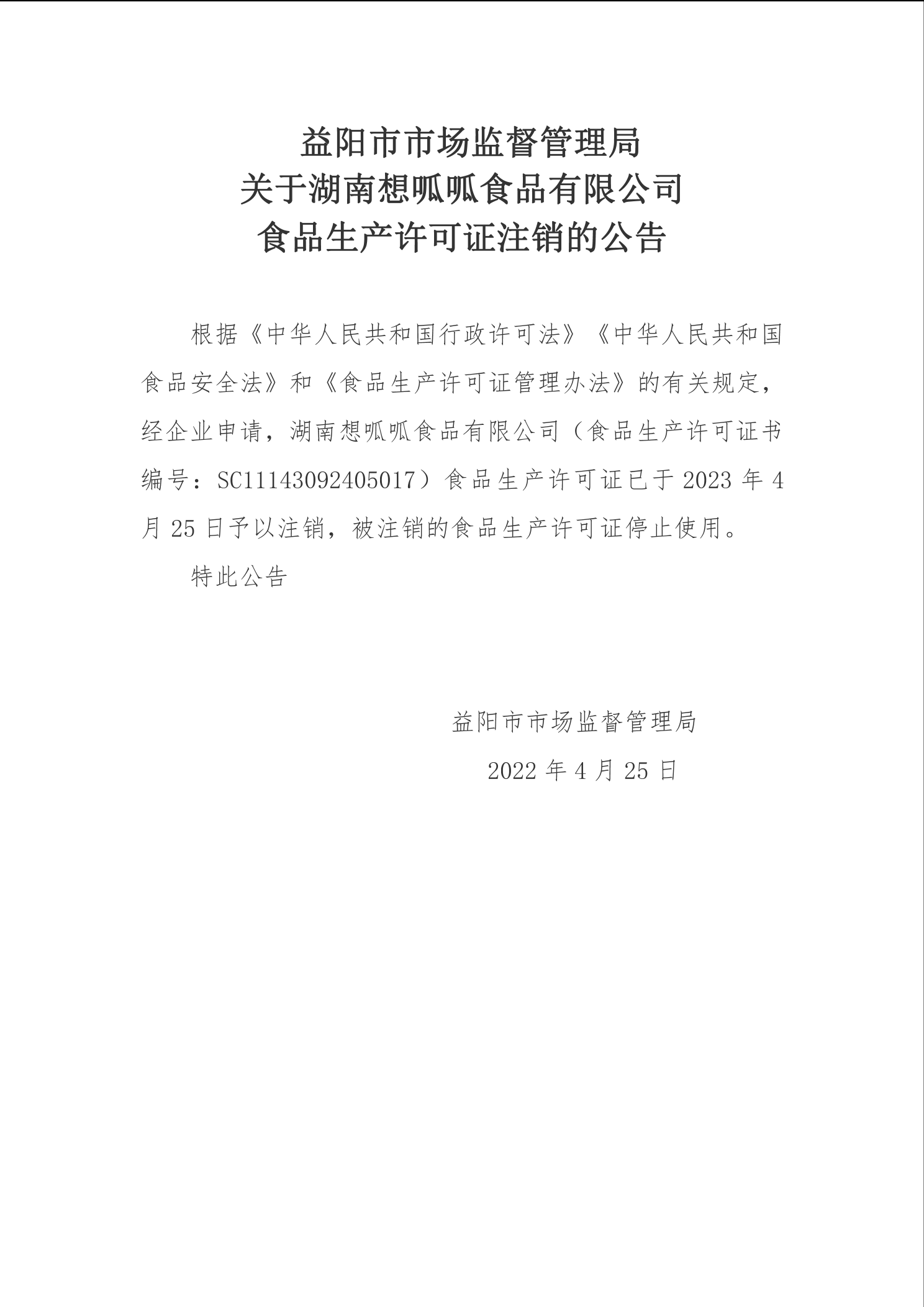 益阳市市场监督管理局
关于湖南想呱呱食品有限公司
食品生产许可证注销的公告

根据《中华人民共和国行政许可法》《中华人民共和国食品安全法》和《食品生产许可证管理办法》的有关规定，经企业申请，湖南想呱呱食品有限公司（食品生产许可证书编号：SC11143092405017）食品生产许可证已于 2023 年 4 月 25 日予以注销，被注销的食品生产许可证停止使用。

特此公告

益阳市市场监督管理局

2022 年 4 月 25 日